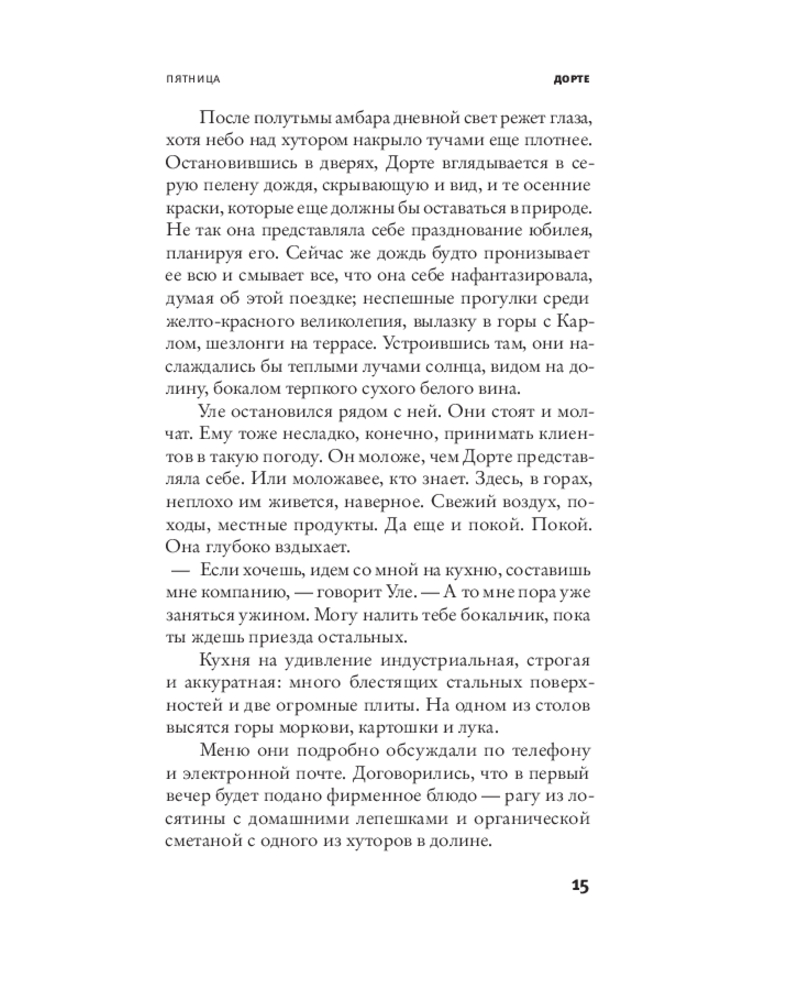 ПЯТНИЦА

ДОРТЕ

После полутьмы амбара дневной свет режет глаза, хотя небо над хутором накрыло тучами еще плотнее. Остановившись в дверях, Дорте вглядывается в серую пелену дождя, скрывающую и вид, и те осенние краски, которые еще должны бы оставаться в природе. Не так она представляла себе празднование юбилея, планируя его. Сейчас же дождь будто пронизывает ее всю и смывает все, что она себе нафантазировала, думая об этой поездке; неспешные прогулки среди желто-красного великолепия, вылазку в горы с Карлом, шезлонги на террасе. Устроившись там, они наслаждались бы теплыми лучами солнца, видом на долину, бокалом терпкого сухого белого вина.

Уле остановился рядом с ней. Они стоят и молчат. Ему тоже несладко, конечно, принимать клиентов в такую погоду. Он моложе, чем Дорте представляла себе. Или моложавее, кто знает. Здесь, в горах, неплохо им живется, наверное. Свежий воздух, походы, местные продукты. Да еще и покой. Покой. Она глубоко вздыхает.

— Если хочешь, идем со мной на кухню, составишь мне компанию, — говорит Уле. — А то мне пора уже заняться ужином. Могу налить тебе бокальчик, пока ты ждешь приезда остальных.

Кухня на удивление индустриальная, строгая и аккуратная: много блестящих стальных поверхностей и две огромные плиты. На одном из столов высятся горы моркови, картошки и лука.

Меню они подробно обсуждали по телефону и электронной почте. Договорились, что в первый вечер будет подано фирменное блюдо — рагу из лосятины с домашними лепешками и органической сметаной с одного из хуторов в долине.

15